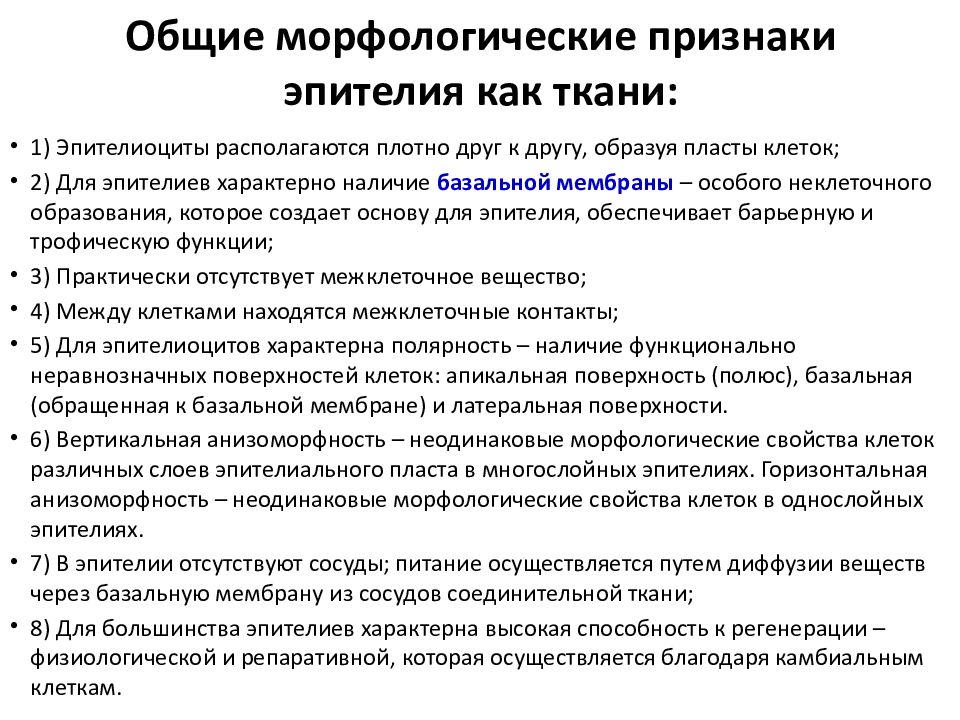 Общие морфологические признаки эпителия как ткани:

• 1) Эпителиоциты располагаются плотно друг к другу, образуя пласты клеток;
• 2) Для эпителиев характерно наличие базальной мембраны – особого неклеточного образования, которое создает основу для эпителия, обеспечивает барьерную и трофическую функции;
• 3) Практически отсутствует межклеточное вещество;
• 4) Между клетками находятся межклеточные контакты;
• 5) Для эпителиоцитов характерна полярность – наличие функционально неравнозначных поверхностей клеток: апикальная поверхность (полюс), базальная (обращенная к базальной мембране) и латеральная поверхности.
• 6) Вертикальная анизоморфность – неодинаковые морфологические свойства клеток различных слоев эпителиального пласта в многослойных эпителиях. Горизонтальная анизоморфность – неодинаковые морфологические свойства клеток в однослойных эпителиях.
• 7) В эпителии отсутствуют сосуды; питание осуществляется путем диффузии веществ через базальную мембрану из сосудов соединительной ткани;
• 8) Для большинства эпителиев характерна высокая способность к регенерации – физиологической и репаративной, которая осуществляется благодаря камбиальным клеткам.